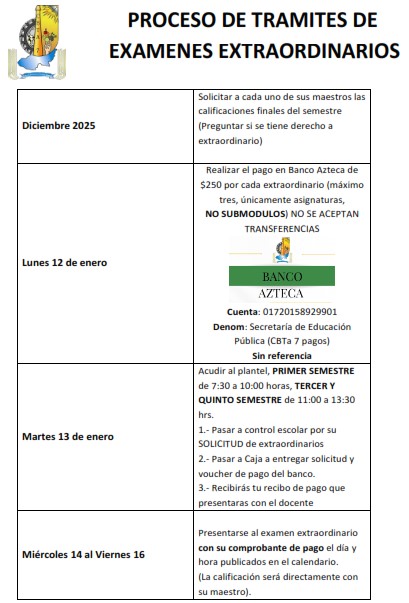 PROCESO DE TRAMITES DE EXAMENES EXTRAORDINARIOS

| | |
|---|---|
| Diciembre 2025 | Solicitar a cada uno de sus maestros las calificaciones finales del semestre (Preguntar si se tiene derecho a extraordinario) |
| Lunes 12 de enero | Realizar el pago en Banco Azteca de \$250 por cada extraordinario (máximo tres, únicamente asignaturas, NO SUBMODULOS) NO SE ACEPTAN TRANSFERENCIAS BANCO AZTECA Cuenta: 01720158929901 Denom: Secretaría de Educación Pública (CBTa 7 pagos) Sin referencia |
| Martes 13 de enero | Acudir al plantel, PRIMER SEMESTRE de 7:30 a 10:00 horas, TERCER Y QUINTO SEMESTRE de 11:00 a 13:30 hrs. 1.- Pasar a control escolar por su SOLICITUD de extraordinarios 2.- Pasar a Caja a entregar solicitud y voucher de pago del banco. 3.- Recibirás tu recibo de pago que presentaras con el docente |
| Miércoles 14 al Viernes 16 | Presentarse al examen extraordinario con su comprobante de pago el día y hora publicados en el calendario. (La calificación será directamente con su maestro). |